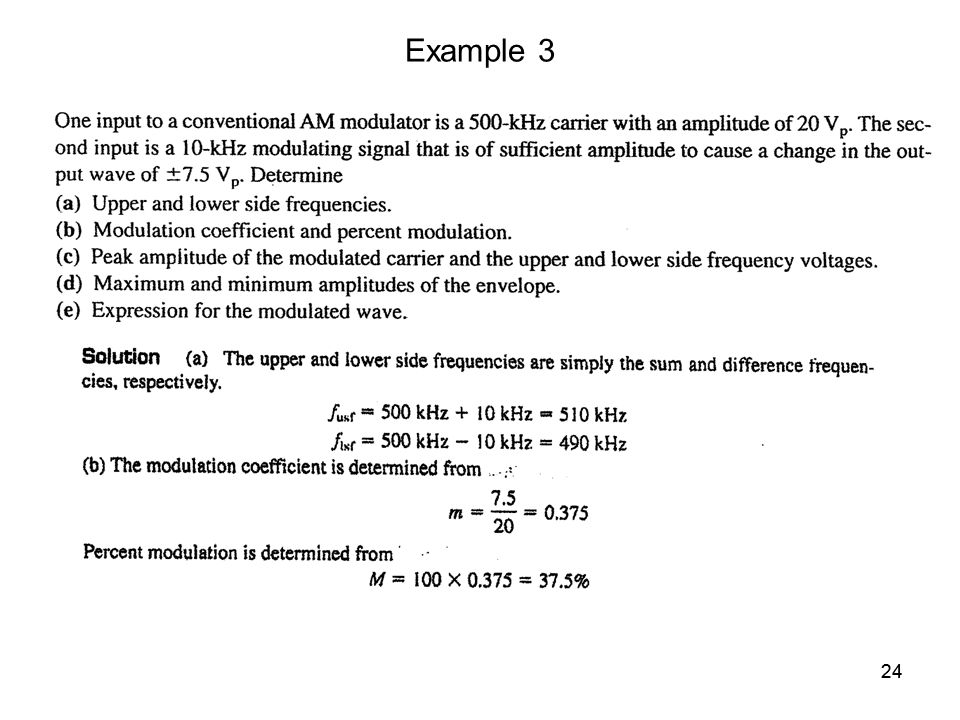 Example 3

One input to a conventional AM modulator is a 500-kHz carrier with an amplitude of 20 $V_p$. The second input is a 10-kHz modulating signal that is of sufficient amplitude to cause a change in the output wave of $\pm 7.5$ $V_p$. Determine
(a) Upper and lower side frequencies.
(b) Modulation coefficient and percent modulation.
(c) Peak amplitude of the modulated carrier and the upper and lower side frequency voltages.
(d) Maximum and minimum amplitudes of the envelope.
(e) Expression for the modulated wave.

Solution (a) The upper and lower side frequencies are simply the sum and difference frequencies, respectively.

$f_{usf} = 500 \text{ kHz} + 10 \text{ kHz} = 510 \text{ kHz}$
$f_{lsf} = 500 \text{ kHz} - 10 \text{ kHz} = 490 \text{ kHz}$

(b) The modulation coefficient is determined from

$m = \frac{7.5}{20} = 0.375$

Percent modulation is determined from

$M = 100 \times 0.375 = 37.5\%$

24